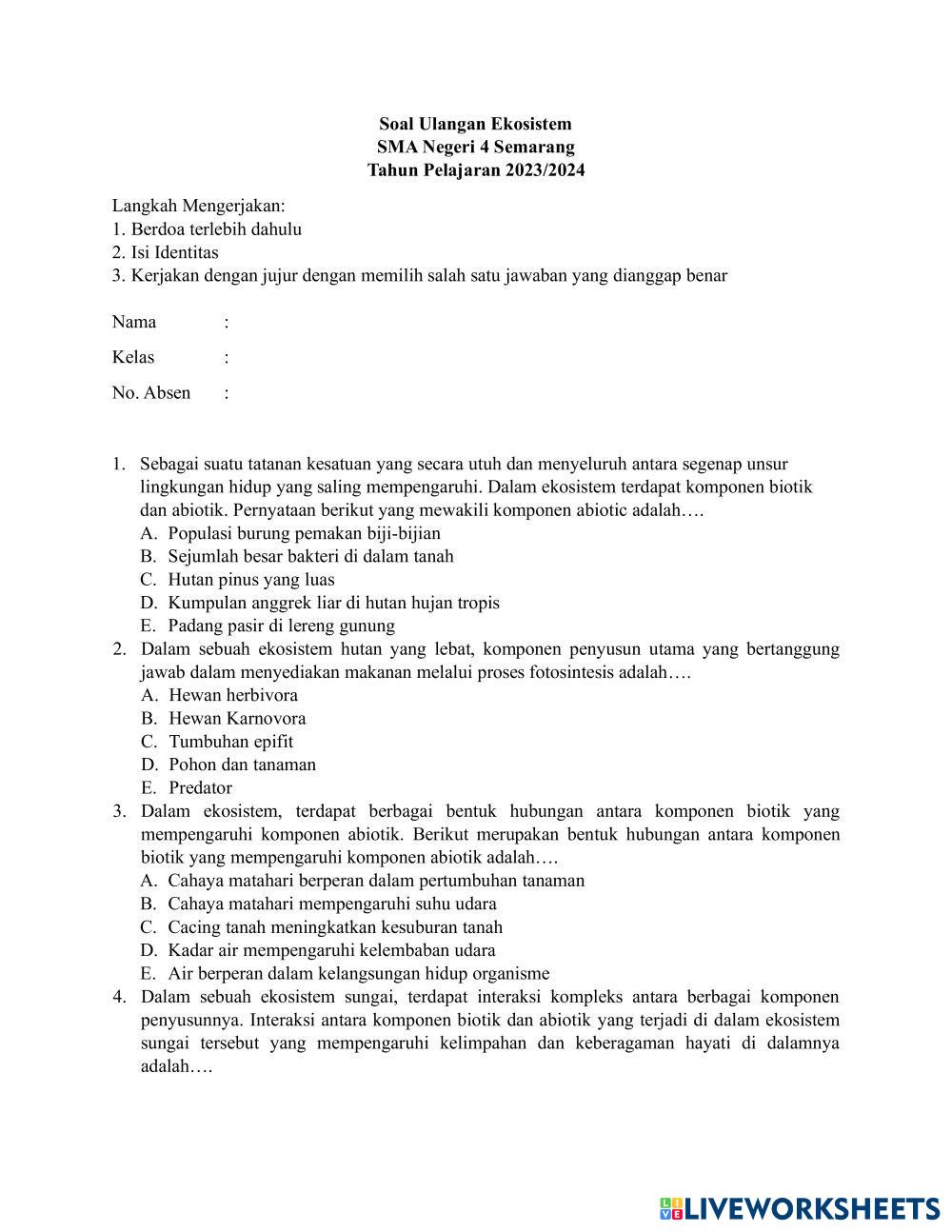 Soal Ulangan Ekosistem
SMA Negeri 4 Semarang
Tahun Pelajaran 2023/2024

Langkah Mengerjakan:
1. Berdoa terlebih dahulu
2. Isi Identitas
3. Kerjakan dengan jujur dengan memilih salah satu jawaban yang dianggap benar

Nama :

Kelas :

No. Absen :

1. Sebagai suatu tatanan kesatuan yang secara utuh dan menyeluruh antara segenap unsur lingkungan hidup yang saling mempengaruhi. Dalam ekosistem terdapat komponen biotik dan abiotik. Pernyataan berikut yang mewakili komponen abiotic adalah….
A. Populasi burung pemakan biji-bijian
B. Sejumlah besar bakteri di dalam tanah
C. Hutan pinus yang luas
D. Kumpulan anggrek liar di hutan hujan tropis
E. Padang pasir di lereng gunung
2. Dalam sebuah ekosistem hutan yang lebat, komponen penyusun utama yang bertanggung jawab dalam menyediakan makanan melalui proses fotosintesis adalah….
A. Hewan herbivora
B. Hewan Karnovora
C. Tumbuhan epifit
D. Pohon dan tanaman
E. Predator
3. Dalam ekosistem, terdapat berbagai bentuk hubungan antara komponen biotik yang mempengaruhi komponen abiotik. Berikut merupakan bentuk hubungan antara komponen biotik yang mempengaruhi komponen abiotik adalah….
A. Cahaya matahari berperan dalam pertumbuhan tanaman
B. Cahaya matahari mempengaruhi suhu udara
C. Cacing tanah meningkatkan kesuburan tanah
D. Kadar air mempengaruhi kelembaban udara
E. Air berperan dalam kelangsungan hidup organisme
4. Dalam sebuah ekosistem sungai, terdapat interaksi kompleks antara berbagai komponen penyusunnya. Interaksi antara komponen biotik dan abiotik yang terjadi di dalam ekosistem sungai tersebut yang mempengaruhi kelimpahan dan keberagaman hayati di dalamnya adalah….

LIVEWORKSHEETS